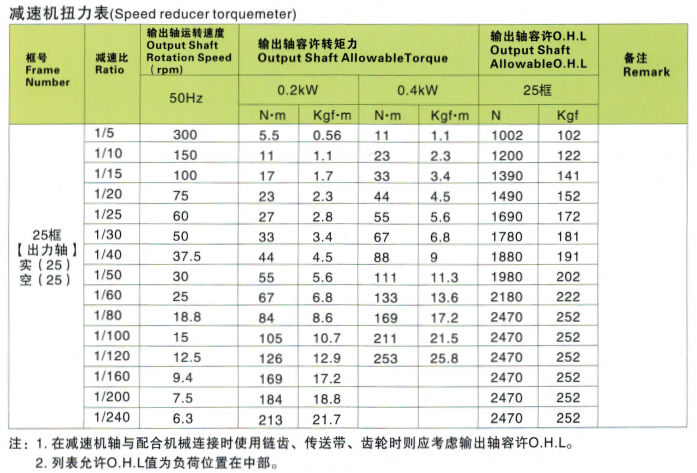 减速机扭力表(Speed reducer torquemeter)

| 框号 Frame Number | 减速比 Ratio | 输出轴运转速度 Output Shaft Rotation Speed (rpm) | 输出轴容许转矩力 Output Shaft AllowableTorque | | | | 输出轴容许O.H.L Output Shaft AllowableO.H.L | | 备注 Remark |
|---|---|---|---|---|---|---|---|---|---|
| | | 50Hz | 0.2kW | | 0.4kW | | 25框 | | |
| | | | N·m | Kgf·m | N·m | Kgf·m | N | Kgf | |
| 25框 【出力轴】 实(25) 空(25) | 1/5 | 300 | 5.5 | 0.56 | 11 | 1.1 | 1002 | 102 | |
| | 1/10 | 150 | 11 | 1.1 | 23 | 2.3 | 1200 | 122 | |
| | 1/15 | 100 | 17 | 1.7 | 33 | 3.4 | 1390 | 141 | |
| | 1/20 | 75 | 23 | 2.3 | 44 | 4.5 | 1490 | 152 | |
| | 1/25 | 60 | 27 | 2.8 | 55 | 5.6 | 1690 | 172 | |
| | 1/30 | 50 | 33 | 3.4 | 67 | 6.8 | 1780 | 181 | |
| | 1/40 | 37.5 | 44 | 4.5 | 88 | 9 | 1880 | 191 | |
| | 1/50 | 30 | 55 | 5.6 | 111 | 11.3 | 1980 | 202 | |
| | 1/60 | 25 | 67 | 6.8 | 133 | 13.6 | 2180 | 222 | |
| | 1/80 | 18.8 | 84 | 8.6 | 169 | 17.2 | 2470 | 252 | |
| | 1/100 | 15 | 105 | 10.7 | 211 | 21.5 | 2470 | 252 | |
| | 1/120 | 12.5 | 126 | 12.9 | 253 | 25.8 | 2470 | 252 | |
| | 1/160 | 9.4 | 169 | 17.2 | | | 2470 | 252 | |
| | 1/200 | 7.5 | 184 | 18.8 | | | 2470 | 252 | |
| | 1/240 | 6.3 | 213 | 21.7 | | | 2470 | 252 | |

注:1. 在减速机轴与配合机械连接时使用链齿、传送带、齿轮时则应考虑输出轴容许O.H.L。
2. 列表允许O.H.L值为负荷位置在中部。